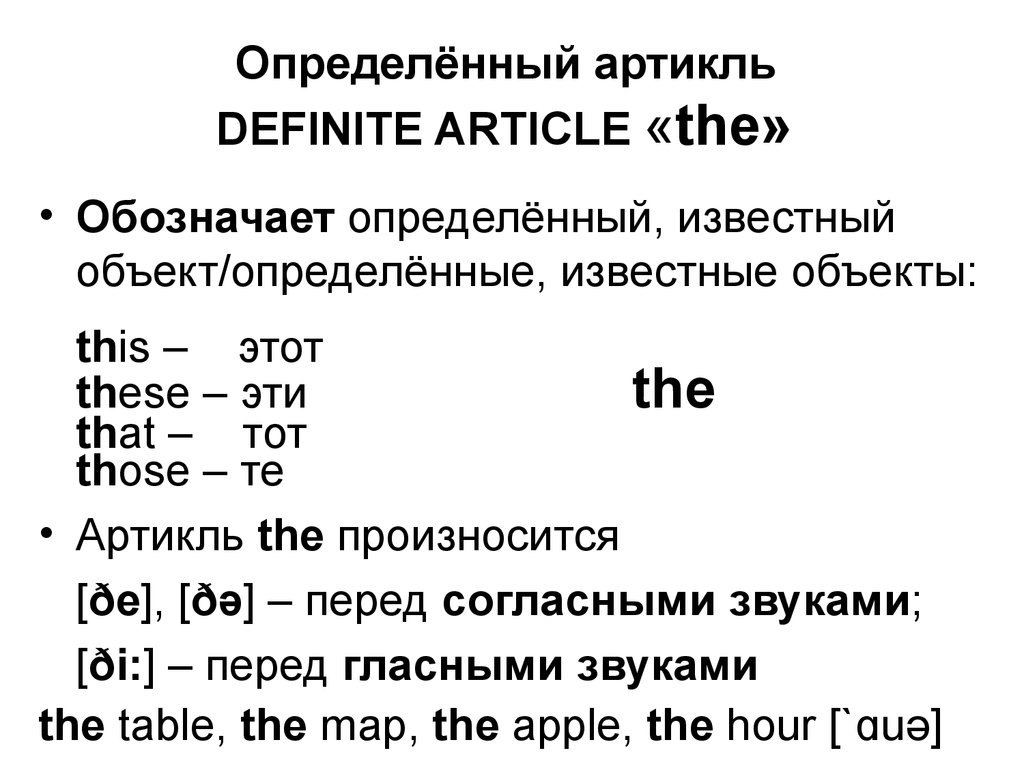 Определённый артикль
DEFINITE ARTICLE «the»

• Обозначает определённый, известный объект/определённые, известные объекты:

this – этот
these – эти
that – тот
those – те

the

• Артикль the произносится

[ðe], [ðə] – перед согласными звуками;

[ði:] – перед гласными звуками

the table, the map, the apple, the hour [`ɑuə]